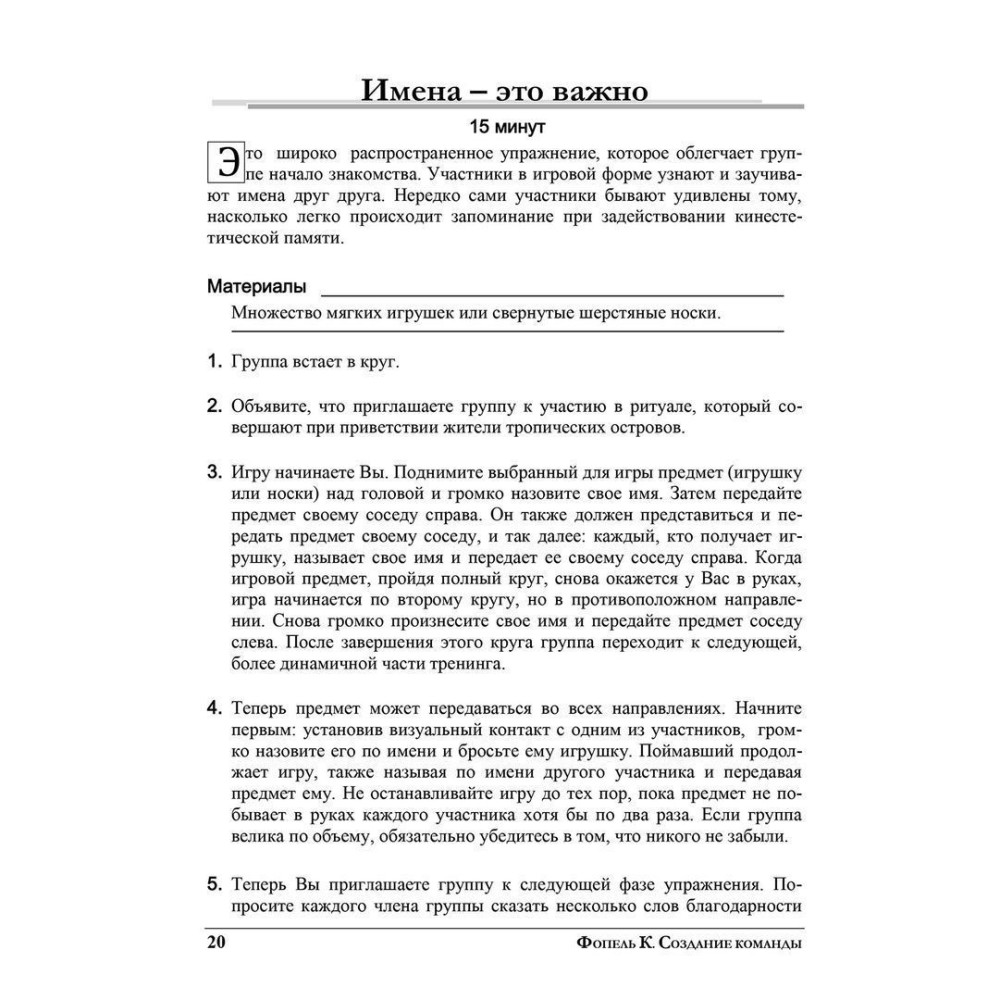 Имена – это важно

15 минут

Это широко распространенное упражнение, которое облегчает группе начало знакомства. Участники в игровой форме узнают и заучивают имена друг друга. Нередко сами участники бывают удивлены тому, насколько легко происходит запоминание при задействовании кинестетической памяти.

Материалы

Множество мягких игрушек или свернутые шерстяные носки.

1. Группа встает в круг.

2. Объявите, что приглашаете группу к участию в ритуале, который совершают при приветствии жители тропических островов.

3. Игру начинаете Вы. Поднимите выбранный для игры предмет (игрушку или носки) над головой и громко назовите свое имя. Затем передайте предмет своему соседу справа. Он также должен представиться и передать предмет своему соседу, и так далее: каждый, кто получает игрушку, называет свое имя и передает ее своему соседу справа. Когда игровой предмет, пройдя полный круг, снова окажется у Вас в руках, игра начинается по второму кругу, но в противоположном направлении. Снова громко произнесите свое имя и передайте предмет соседу слева. После завершения этого круга группа переходит к следующей, более динамичной части тренинга.

4. Теперь предмет может передаваться во всех направлениях. Начните первым: установив визуальный контакт с одним из участников, громко назовите его по имени и бросьте ему игрушку. Поймавший продолжает игру, также называя по имени другого участника и передавая предмет ему. Не останавливайте игру до тех пор, пока предмет не побывает в руках каждого участника хотя бы по два раза. Если группа велика по объему, обязательно убедитесь в том, что никого не забыли.

5. Теперь Вы приглашаете группу к следующей фазе упражнения. Попросите каждого члена группы сказать несколько слов благодарности

20

Фопель К. Создание команды